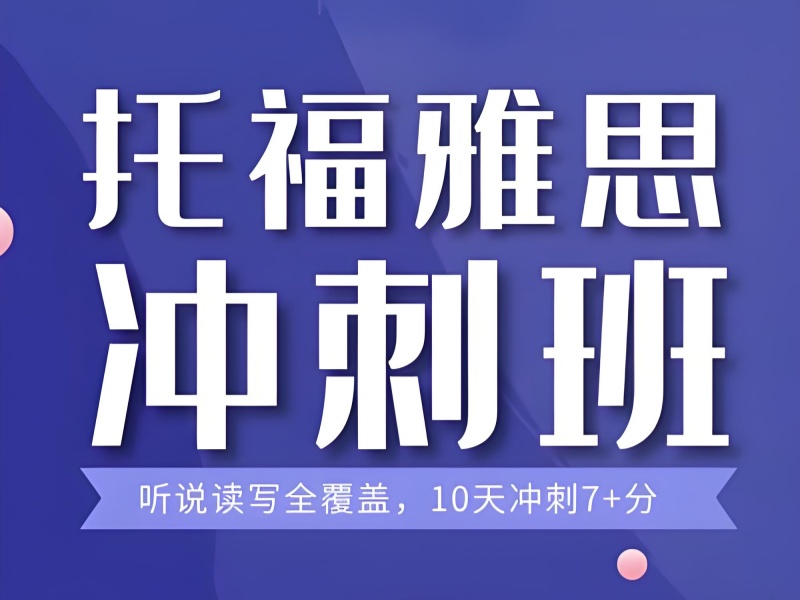 托福雅思
冲刺班

听说读写全覆盖，10天冲刺7+分